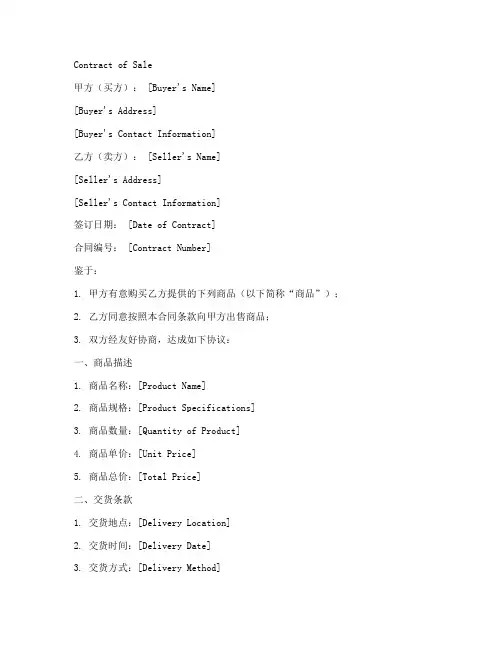 Contract of Sale

甲方（买方）： [Buyer's Name]

[Buyer's Address]

[Buyer's Contact Information]

乙方（卖方）： [Seller's Name]

[Seller's Address]

[Seller's Contact Information]

签订日期： [Date of Contract]

合同编号： [Contract Number]

鉴于：

1. 甲方有意购买乙方提供的下列商品（以下简称“商品”）；

2. 乙方同意按照本合同条款向甲方出售商品；

3. 双方经友好协商，达成如下协议：

一、商品描述

1. 商品名称：[Product Name]

2. 商品规格：[Product Specifications]

3. 商品数量：[Quantity of Product]

4. 商品单价：[Unit Price]

5. 商品总价：[Total Price]

二、交货条款

1. 交货地点：[Delivery Location]

2. 交货时间：[Delivery Date]

3. 交货方式：[Delivery Method]